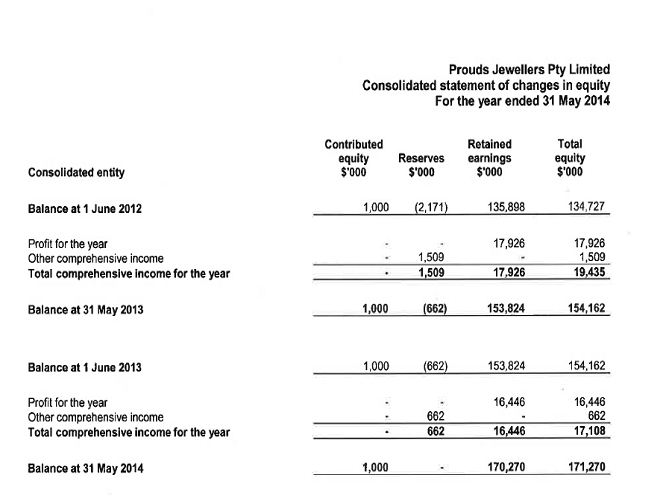 Prouds Jewellers Pty Limited
Consolidated statement of changes in equity
For the year ended 31 May 2014

| Consolidated entity | Contributed equity $'000 | Reserves $'000 | Retained earnings $'000 | Total equity $'000 |
|---|---|---|---|---|
| Balance at 1 June 2012 | 1,000 | (2,171) | 135,898 | 134,727 |
| Profit for the year | - | - | 17,926 | 17,926 |
| Other comprehensive income | - | 1,509 | - | 1,509 |
| Total comprehensive income for the year | - | 1,509 | 17,926 | 19,435 |
| Balance at 31 May 2013 | 1,000 | (662) | 153,824 | 154,162 |
| Balance at 1 June 2013 | 1,000 | (662) | 153,824 | 154,162 |
| Profit for the year | - | - | 16,446 | 16,446 |
| Other comprehensive income | - | 662 | - | 662 |
| Total comprehensive income for the year | - | 662 | 16,446 | 17,108 |
| Balance at 31 May 2014 | 1,000 | - | 170,270 | 171,270 |